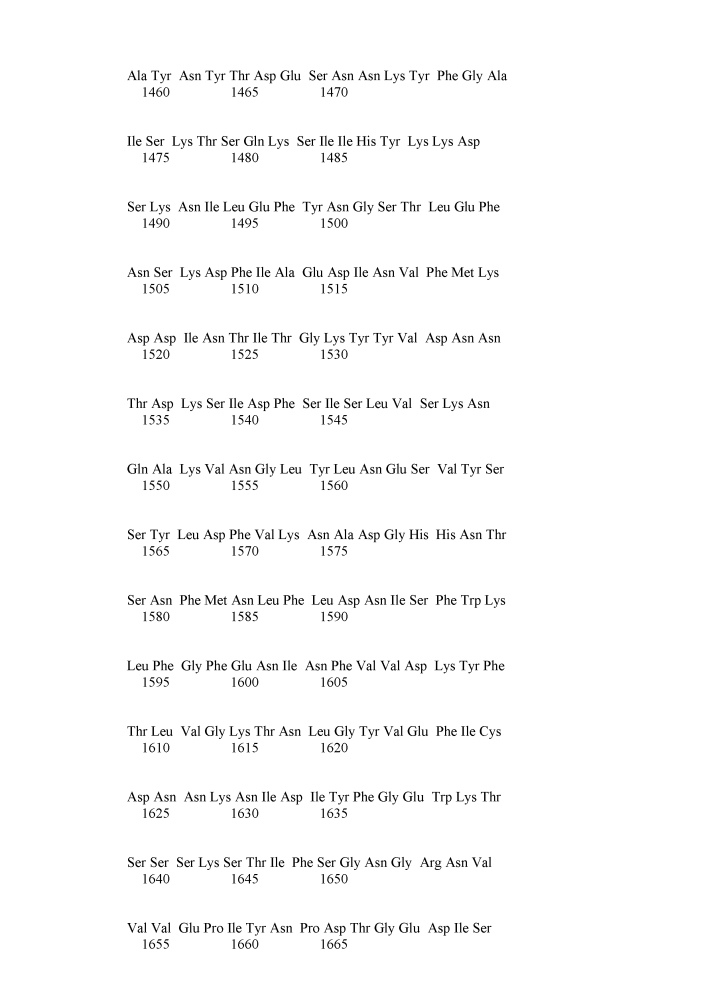 Ala Tyr Asn Tyr Thr Asp Glu Ser Asn Asn Lys Tyr Phe Gly Ala
1460 1465 1470

Ile Ser Lys Thr Ser Gln Lys Ser Ile Ile His Tyr Lys Lys Asp
1475 1480 1485

Ser Lys Asn Ile Leu Glu Phe Tyr Asn Gly Ser Thr Leu Glu Phe
1490 1495 1500

Asn Ser Lys Asp Phe Ile Ala Glu Asp Ile Asn Val Phe Met Lys
1505 1510 1515

Asp Asp Ile Asn Thr Ile Thr Gly Lys Tyr Tyr Val Asp Asn Asn
1520 1525 1530

Thr Asp Lys Ser Ile Asp Phe Ser Ile Ser Leu Val Ser Lys Asn
1535 1540 1545

Gln Ala Lys Val Asn Gly Leu Tyr Leu Asn Glu Ser Val Tyr Ser
1550 1555 1560

Ser Tyr Leu Asp Phe Val Lys Asn Ala Asp Gly His His Asn Thr
1565 1570 1575

Ser Asn Phe Met Asn Leu Phe Leu Asp Asn Ile Ser Phe Trp Lys
1580 1585 1590

Leu Phe Gly Phe Glu Asn Ile Asn Phe Val Val Asp Lys Tyr Phe
1595 1600 1605

Thr Leu Val Gly Lys Thr Asn Leu Gly Tyr Val Glu Phe Ile Cys
1610 1615 1620

Asp Asn Asn Lys Asn Ile Asp Ile Tyr Phe Gly Glu Trp Lys Thr
1625 1630 1635

Ser Ser Ser Lys Ser Thr Ile Phe Ser Gly Asn Gly Arg Asn Val
1640 1645 1650

Val Val Glu Pro Ile Tyr Asn Pro Asp Thr Gly Glu Asp Ile Ser
1655 1660 1665